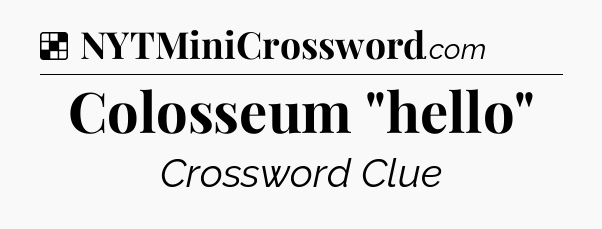 NYTMiniCrossword.com

Colosseum "hello"

Crossword Clue